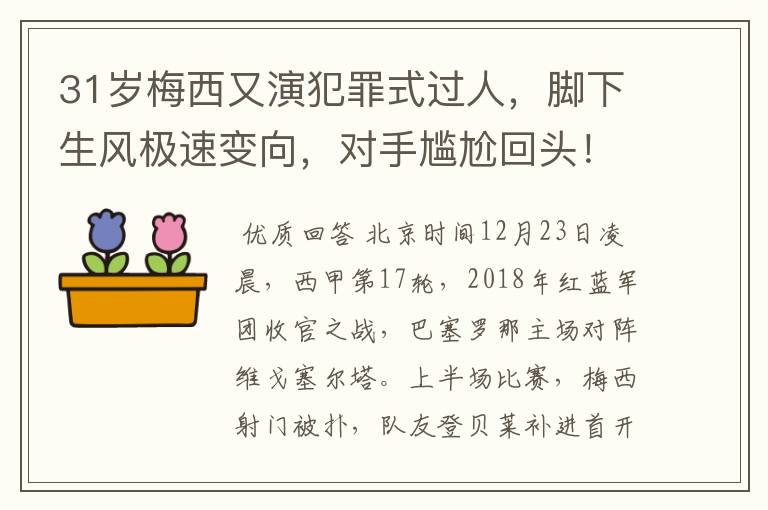 31岁梅西又演犯罪式过人，脚下生风极速变向，对手尴尬回头！

优质回答 北京时间12月23日凌晨，西甲第17轮，2018年红蓝军团收官之战，巴塞罗那主场对阵维戈塞尔塔。上半场比赛，梅西射门被扑，队友登贝莱补进首开